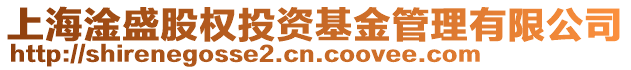 上海淦盛股权投资基金管理有限公司
http://shirenegosse2.cn.coovee.com